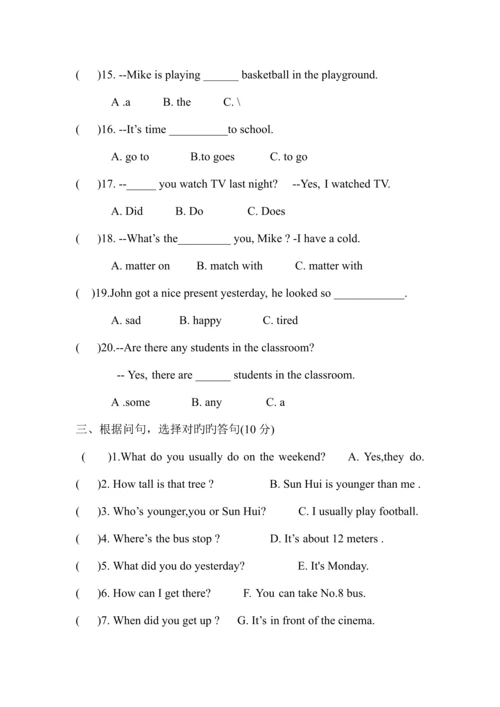 (　)15. --Mike is playing ______ basketball in the playground.

A .a　　B. the　　C. \

(　)16. --It's time __________to school.

A. go to　　B.to goes　　C. to go

(　)17. --_____ you watch TV last night?　--Yes, I watched TV.

A. Did　　B. Do　　C. Does

(　)18. --What's the_________ you, Mike ? -I have a cold.

A. matter on　　B. match with　　C. matter with

(　)19.John got a nice present yesterday, he looked so ____________.

A. sad　　B. happy　　C. tired

(　)20.--Are there any students in the classroom?

-- Yes, there are ______ students in the classroom.

A .some　　B. any　　C. a

三、根据问句，选择对旳旳答句(10 分)

(　)1.What do you usually do on the weekend?　A. Yes,they do.

(　)2. How tall is that tree ?　B. Sun Hui is younger than me .

(　)3. Who's younger,you or Sun Hui?　C. I usually play football.

(　)4. Where's the bus stop ?　D. It's about 12 meters .

(　)5. What did you do yesterday?　E. It's Monday.

(　)6. How can I get there?　F. You can take No.8 bus.

(　)7. When did you get up ?　G. It's in front of the cinema.